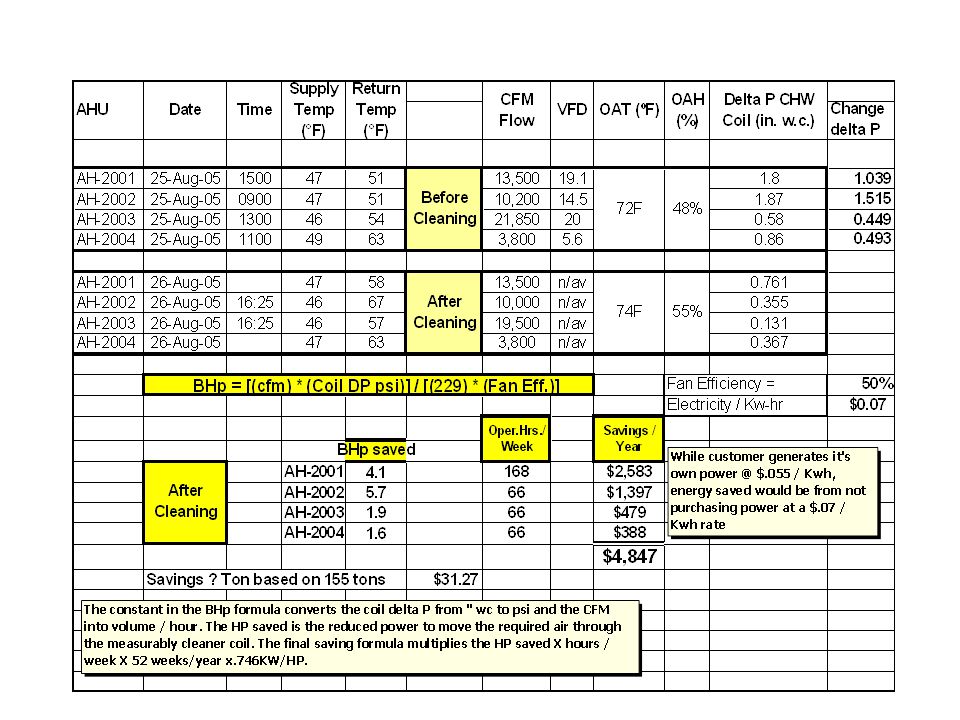 | AHU | Date | Time | Supply Temp (°F) | Return Temp (°F) | | CFM Flow | VFD | OAT (°F) | OAH (%) | Delta P CHW Coil (in. w.c.) | Change delta P |
|---|---|---|---|---|---|---|---|---|---|---|---|
| AH-2001 | 25-Aug-05 | 1500 | 47 | 51 | Before Cleaning | 13,500 | 19.1 | 72F | 48% | 1.8 | 1.039 |
| AH-2002 | 25-Aug-05 | 0900 | 47 | 51 | | 10,200 | 14.5 | | | 1.87 | 1.515 |
| AH-2003 | 25-Aug-05 | 1300 | 46 | 54 | | 21,850 | 20 | | | 0.58 | 0.449 |
| AH-2004 | 25-Aug-05 | 1100 | 49 | 63 | | 3,800 | 5.6 | | | 0.86 | 0.493 |
| AH-2001 | 26-Aug-05 | | 47 | 58 | After Cleaning | 13,500 | n/av | 74F | 55% | 0.761 | |
| AH-2002 | 26-Aug-05 | 16:25 | 46 | 67 | | 10,000 | n/av | | | 0.355 | |
| AH-2003 | 26-Aug-05 | 16:25 | 46 | 57 | | 19,500 | n/av | | | 0.131 | |
| AH-2004 | 26-Aug-05 | | 47 | 63 | | 3,800 | n/av | | | 0.367 | |

BHp = [(cfm) * (Coil DP psi)] / [(229) * (Fan Eff.)]

Fan Efficiency = 50%
Electricity / Kw-hr $0.07

| | | BHp saved | Oper.Hrs./ Week | Savings / Year |
|---|---|---|---|---|
| After Cleaning | AH-2001 | 4.1 | 168 | $2,583 |
| | AH-2002 | 5.7 | 66 | $1,397 |
| | AH-2003 | 1.9 | 66 | $479 |
| | AH-2004 | 1.6 | 66 | $388 |
| | | | | $4,847 |

While customer generates it's own power @ $.055 / Kwh, energy saved would be from not purchasing power at a $.07 / Kwh rate

Savings ? Ton based on 155 tons $31.27

The constant in the BHp formula converts the coil delta P from " wc to psi and the CFM into volume / hour. The HP saved is the reduced power to move the required air through the measurably cleaner coil. The final saving formula multiplies the HP saved X hours / week X 52 weeks/year x.746KW/HP.